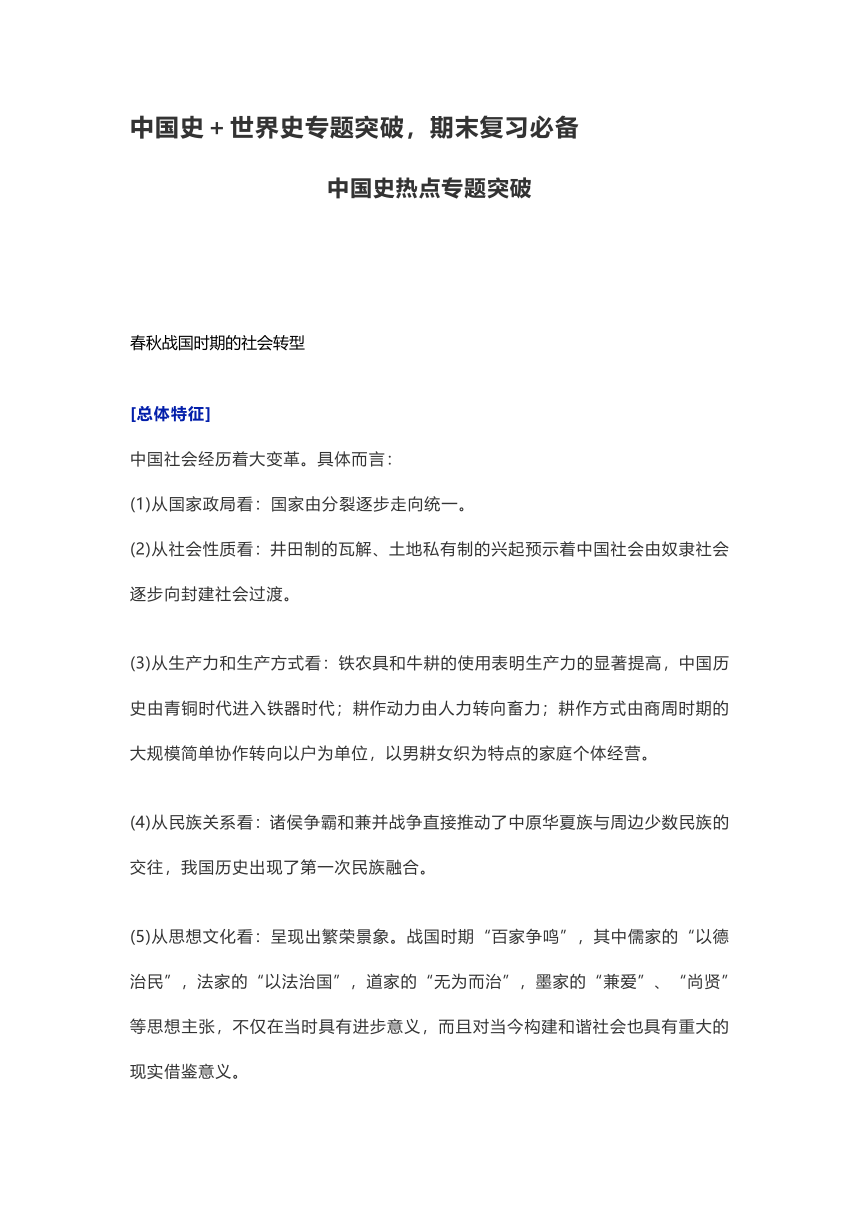 中国史＋世界史专题突破，期末复习必备

中国史热点专题突破

春秋战国时期的社会转型

[总体特征]

中国社会经历着大变革。具体而言：

(1)从国家政局看：国家由分裂逐步走向统一。

(2)从社会性质看：井田制的瓦解、土地私有制的兴起预示着中国社会由奴隶社会逐步向封建社会过渡。

(3)从生产力和生产方式看：铁农具和牛耕的使用表明生产力的显著提高，中国历史由青铜时代进入铁器时代；耕作动力由人力转向畜力；耕作方式由商周时期的大规模简单协作转向以户为单位，以男耕女织为特点的家庭个体经营。

(4)从民族关系看：诸侯争霸和兼并战争直接推动了中原华夏族与周边少数民族的交往，我国历史出现了第一次民族融合。

(5)从思想文化看：呈现出繁荣景象。战国时期“百家争鸣”，其中儒家的“以德治民”，法家的“以法治国”，道家的“无为而治”，墨家的“兼爱”、“尚贤”等思想主张，不仅在当时具有进步意义，而且对当今构建和谐社会也具有重大的现实借鉴意义。